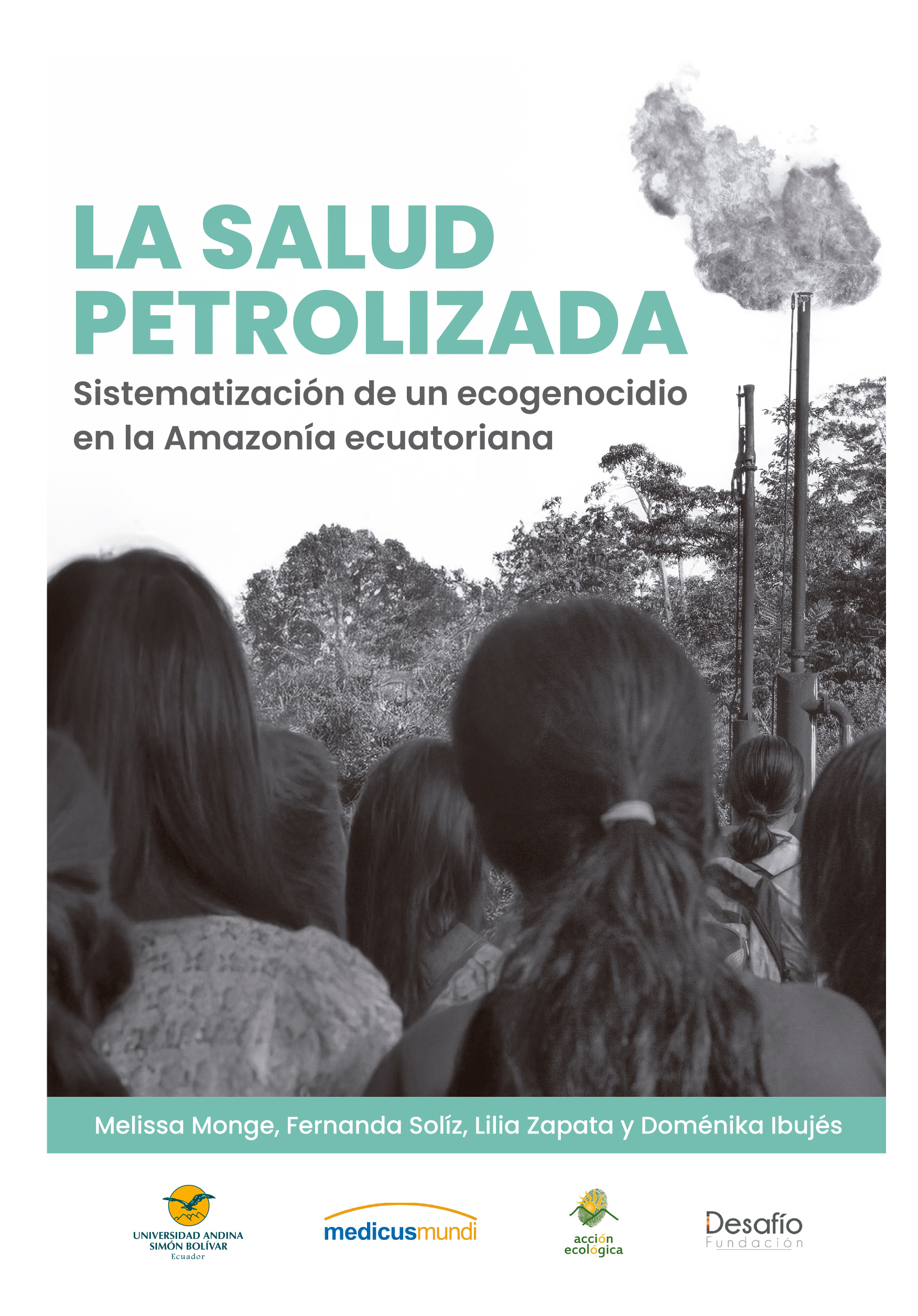 LA SALUD PETROLIZADA

Sistematización de un ecogenocidio en la Amazonía ecuatoriana

Melissa Monge, Fernanda Solíz, Lilia Zapata y Doménika Ibujés

UNIVERSIDAD ANDINA SIMÓN BOLÍVAR
Ecuador

medicusmundi

acción ecológica

Desafío
Fundación